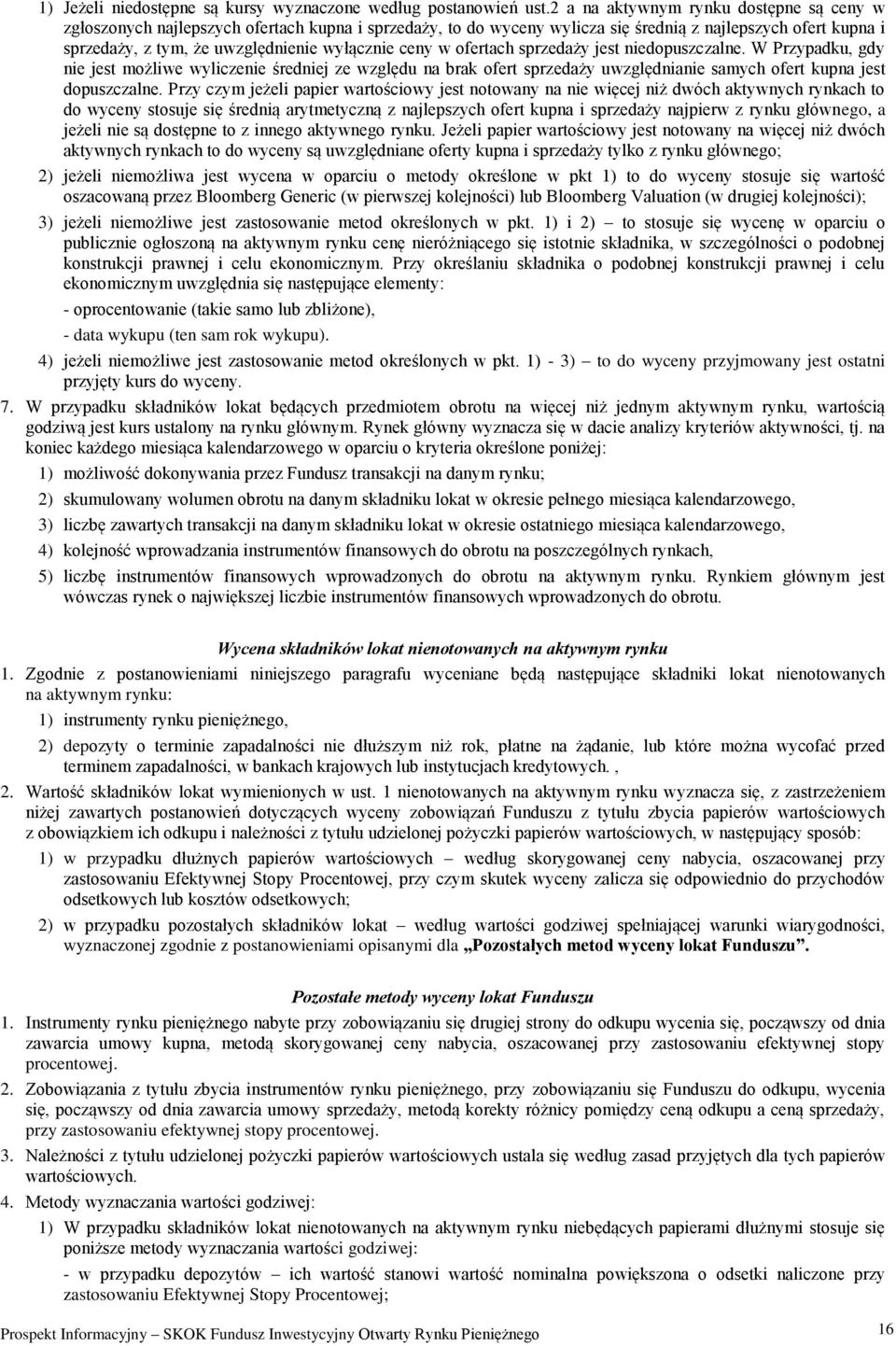 1) Jeżeli niedostępne są kursy wyznaczone według postanowień ust.2 a na aktywnym rynku dostępne są ceny w zgłoszonych najlepszych ofertach kupna i sprzedaży, to do wyceny wylicza się średnią z najlepszych ofert kupna i sprzedaży, z tym, że uwzględnienie wyłącznie ceny w ofertach sprzedaży jest niedopuszczalne. W Przypadku, gdy nie jest możliwe wyliczenie średniej ze względu na brak ofert sprzedaży uwzględnianie samych ofert kupna jest dopuszczalne. Przy czym jeżeli papier wartościowy jest notowany na nie więcej niż dwóch aktywnych rynkach to do wyceny stosuje się średnią arytmetyczną z najlepszych ofert kupna i sprzedaży najpierw z rynku głównego, a jeżeli nie są dostępne to z innego aktywnego rynku. Jeżeli papier wartościowy jest notowany na więcej niż dwóch aktywnych rynkach to do wyceny są uwzględniane oferty kupna i sprzedaży tylko z rynku głównego;

2) jeżeli niemożliwa jest wycena w oparciu o metody określone w pkt 1) to do wyceny stosuje się wartość oszacowaną przez Bloomberg Generic (w pierwszej kolejności) lub Bloomberg Valuation (w drugiej kolejności);

3) jeżeli niemożliwe jest zastosowanie metod określonych w pkt. 1) i 2) – to stosuje się wycenę w oparciu o publicznie ogłoszoną na aktywnym rynku cenę nieróżniącego się istotnie składnika, w szczególności o podobnej konstrukcji prawnej i celu ekonomicznym. Przy określaniu składnika o podobnej konstrukcji prawnej i celu ekonomicznym uwzględnia się następujące elementy:

- oprocentowanie (takie samo lub zbliżone),

- data wykupu (ten sam rok wykupu).

4) jeżeli niemożliwe jest zastosowanie metod określonych w pkt. 1) - 3) – to do wyceny przyjmowany jest ostatni przyjęty kurs do wyceny.

7. W przypadku składników lokat będących przedmiotem obrotu na więcej niż jednym aktywnym rynku, wartością godziwą jest kurs ustalony na rynku głównym. Rynek główny wyznacza się w dacie analizy kryteriów aktywności, tj. na koniec każdego miesiąca kalendarzowego w oparciu o kryteria określone poniżej:

1) możliwość dokonywania przez Fundusz transakcji na danym rynku;

2) skumulowany wolumen obrotu na danym składniku lokat w okresie pełnego miesiąca kalendarzowego,

3) liczbę zawartych transakcji na danym składniku lokat w okresie ostatniego miesiąca kalendarzowego,

4) kolejność wprowadzania instrumentów finansowych do obrotu na poszczególnych rynkach,

5) liczbę instrumentów finansowych wprowadzonych do obrotu na aktywnym rynku. Rynkiem głównym jest wówczas rynek o największej liczbie instrumentów finansowych wprowadzonych do obrotu.

Wycena składników lokat nienotowanych na aktywnym rynku

1. Zgodnie z postanowieniami niniejszego paragrafu wyceniane będą następujące składniki lokat nienotowanych na aktywnym rynku:

1) instrumenty rynku pieniężnego,

2) depozyty o terminie zapadalności nie dłuższym niż rok, płatne na żądanie, lub które można wycofać przed terminem zapadalności, w bankach krajowych lub instytucjach kredytowych. ,

2. Wartość składników lokat wymienionych w ust. 1 nienotowanych na aktywnym rynku wyznacza się, z zastrzeżeniem niżej zawartych postanowień dotyczących wyceny zobowiązań Funduszu z tytułu zbycia papierów wartościowych z obowiązkiem ich odkupu i należności z tytułu udzielonej pożyczki papierów wartościowych, w następujący sposób:

1) w przypadku dłużnych papierów wartościowych – według skorygowanej ceny nabycia, oszacowanej przy zastosowaniu Efektywnej Stopy Procentowej, przy czym skutek wyceny zalicza się odpowiednio do przychodów odsetkowych lub kosztów odsetkowych;

2) w przypadku pozostałych składników lokat – według wartości godziwej spełniającej warunki wiarygodności, wyznaczonej zgodnie z postanowieniami opisanymi dla „Pozostałych metod wyceny lokat Funduszu”.

Pozostałe metody wyceny lokat Funduszu

1. Instrumenty rynku pieniężnego nabyte przy zobowiązaniu się drugiej strony do odkupu wycenia się, począwszy od dnia zawarcia umowy kupna, metodą skorygowanej ceny nabycia, oszacowanej przy zastosowaniu efektywnej stopy procentowej.

2. Zobowiązania z tytułu zbycia instrumentów rynku pieniężnego, przy zobowiązaniu się Funduszu do odkupu, wycenia się, począwszy od dnia zawarcia umowy sprzedaży, metodą korekty różnicy pomiędzy ceną odkupu a ceną sprzedaży, przy zastosowaniu efektywnej stopy procentowej.

3. Należności z tytułu udzielonej pożyczki papierów wartościowych ustala się według zasad przyjętych dla tych papierów wartościowych.

4. Metody wyznaczania wartości godziwej:

1) W przypadku składników lokat nienotowanych na aktywnym rynku niebędących papierami dłużnymi stosuje się poniższe metody wyznaczania wartości godziwej:

- w przypadku depozytów – ich wartość stanowi wartość nominalna powiększona o odsetki naliczone przy zastosowaniu Efektywnej Stopy Procentowej;

Prospekt Informacyjny – SKOK Fundusz Inwestycyjny Otwarty Rynku Pieniężnego 16